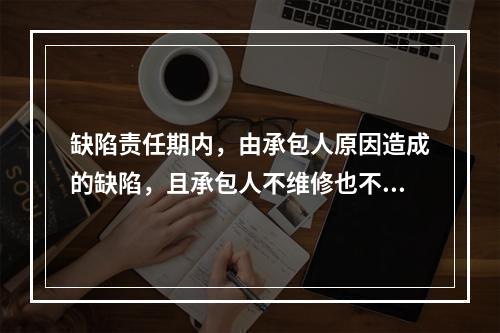 缺陷责任期内，由承包人原因造成的缺陷，且承包人不维修也不...